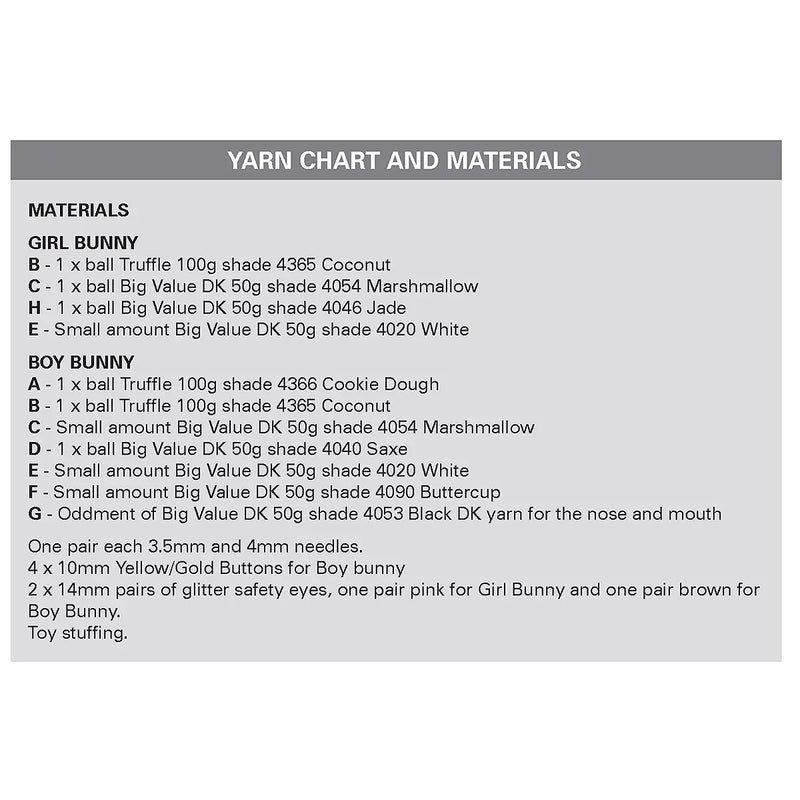 YARN CHART AND MATERIALS

MATERIALS

GIRL BUNNY
B - 1 x ball Truffle 100g shade 4365 Coconut
C - 1 x ball Big Value DK 50g shade 4054 Marshmallow
H - 1 x ball Big Value DK 50g shade 4046 Jade
E - Small amount Big Value DK 50g shade 4020 White

BOY BUNNY
A - 1 x ball Truffle 100g shade 4366 Cookie Dough
B - 1 x ball Truffle 100g shade 4365 Coconut
C - Small amount Big Value DK 50g shade 4054 Marshmallow
D - 1 x ball Big Value DK 50g shade 4040 Saxe
E - Small amount Big Value DK 50g shade 4020 White
F - Small amount Big Value DK 50g shade 4090 Buttercup
G - Oddment of Big Value DK 50g shade 4053 Black DK yarn for the nose and mouth

One pair each 3.5mm and 4mm needles.
4 x 10mm Yellow/Gold Buttons for Boy bunny
2 x 14mm pairs of glitter safety eyes, one pair pink for Girl Bunny and one pair brown for Boy Bunny.
Toy stuffing.